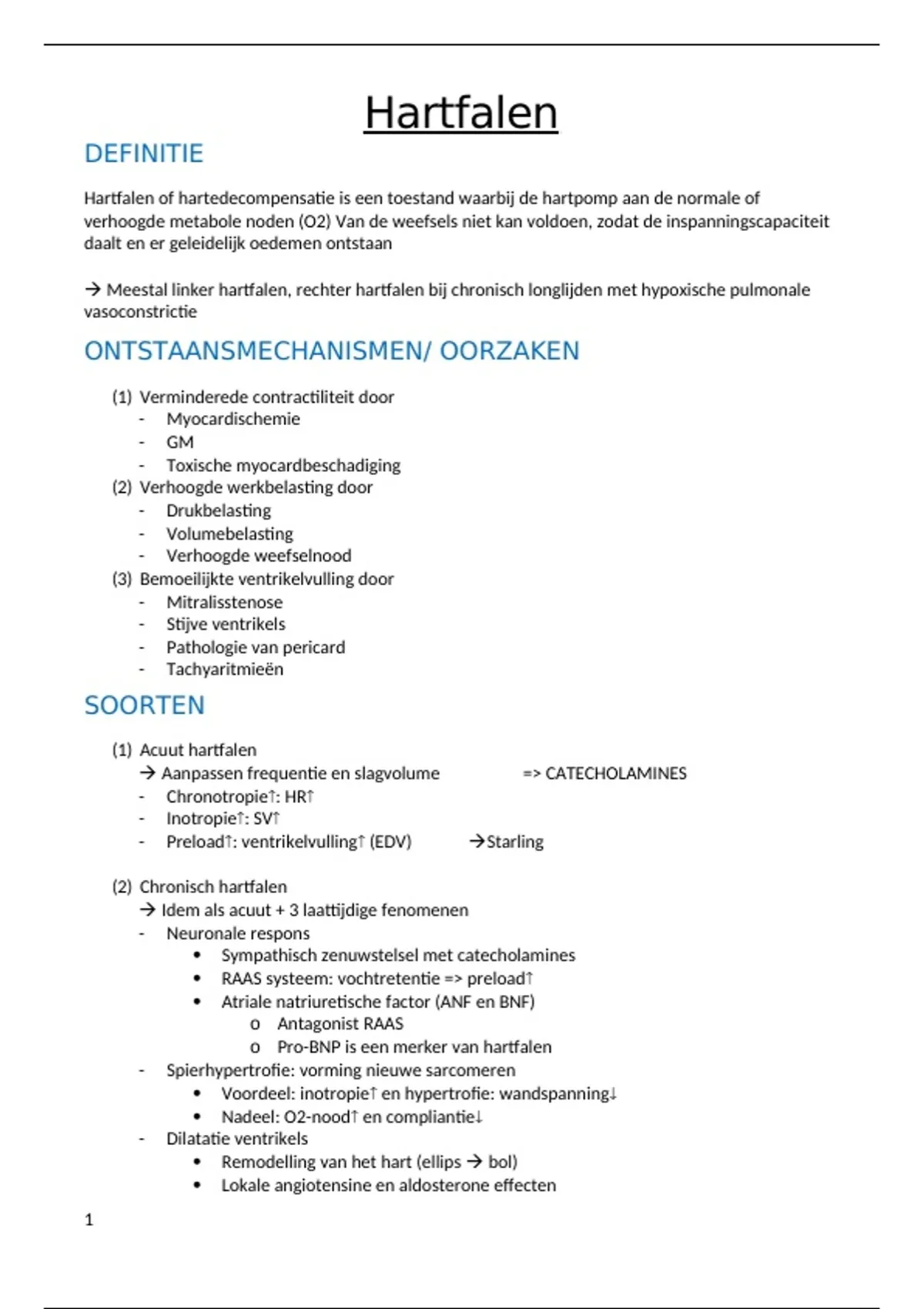 Hartfalen

DEFINITIE

Hartfalen of hartedecompensatie is een toestand waarbij de hartpomp aan de normale of verhoogde metabole noden (O2) Van de weefsels niet kan voldoen, zodat de inspanningscapaciteit daalt en er geleidelijk oedemen ontstaan

→ Meestal linker hartfalen, rechter hartfalen bij chronisch longlijden met hypoxische pulmonale vasoconstrictie

ONTSTAANSMECHANISMEN/ OORZAKEN

(1) Verminderede contractiliteit door
- Myocardischemie
- GM
- Toxische myocardbeschadiging
(2) Verhoogde werkbelasting door
- Drukbelasting
- Volumebelasting
- Verhoogde weefselnood
(3) Bemoeilijkte ventrikelvulling door
- Mitralisstenose
- Stijve ventrikels
- Pathologie van pericard
- Tachyaritmieën

SOORTEN

(1) Acuut hartfalen
→ Aanpassen frequentie en slagvolume => CATECHOLAMINES
- Chronotropie↑: HR↑
- Inotropie↑: SV↑
- Preload↑: ventrikelvulling↑ (EDV) →Starling

(2) Chronisch hartfalen
→ Idem als acuut + 3 laattijdige fenomenen
- Neuronale respons
• Sympathisch zenuwstelsel met catecholamines
• RAAS systeem: vochtretentie => preload↑
• Atriale natriuretische factor (ANF en BNF)
o Antagonist RAAS
o Pro-BNP is een merker van hartfalen
- Spierhypertrofie: vorming nieuwe sarcomeren
• Voordeel: inotropie↑ en hypertrofie: wandspanning↓
• Nadeel: O2-nood↑ en compliantie↓
- Dilatatie ventrikels
• Remodelling van het hart (ellips → bol)
• Lokale angiotensine en aldosterone effecten

1